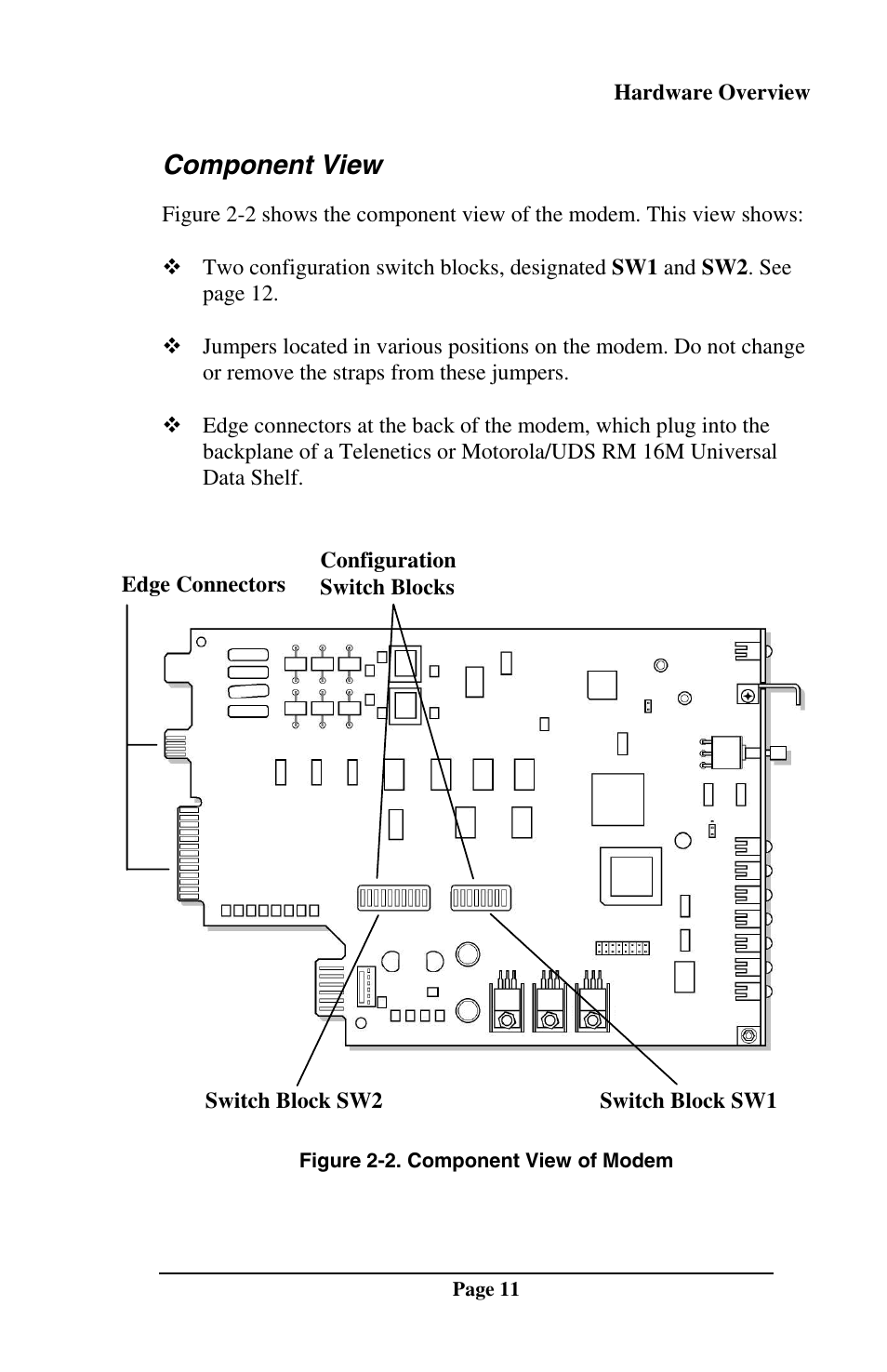 Hardware Overview

Component View

Figure 2-2 shows the component view of the modem. This view shows:

❖ Two configuration switch blocks, designated SW1 and SW2. See page 12.

❖ Jumpers located in various positions on the modem. Do not change or remove the straps from these jumpers.

❖ Edge connectors at the back of the modem, which plug into the backplane of a Telenetics or Motorola/UDS RM 16M Universal Data Shelf.

Edge Connectors

Configuration Switch Blocks

Switch Block SW2

Switch Block SW1

Figure 2-2. Component View of Modem

Page 11